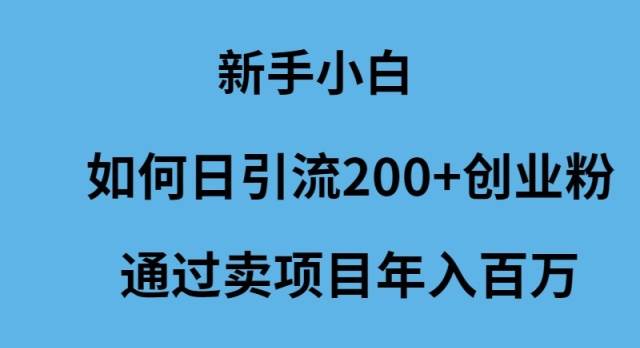 新手小白

如何日引流200+创业粉

通过卖项目年入百万